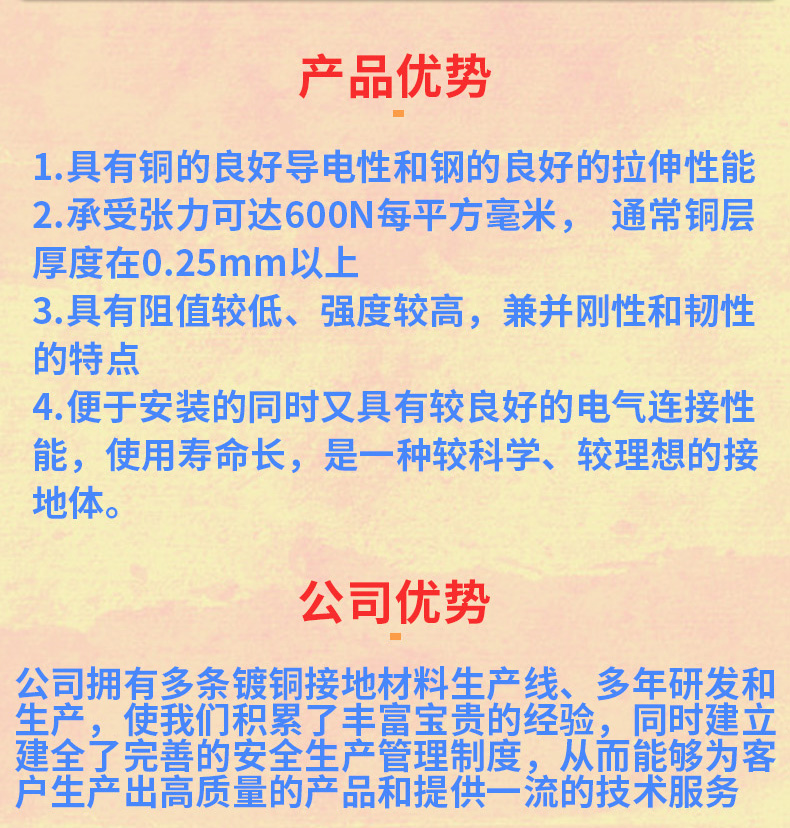 产品优势

1.具有铜的良好导电性和钢的良好的拉伸性能
2.承受张力可达600N每平方毫米， 通常铜层厚度在0.25mm以上
3.具有阻值较低、强度较高，兼并刚性和韧性的特点
4.便于安装的同时又具有较良好的电气连接性能，使用寿命长，是一种较科学、较理想的接地体。

公司优势

公司拥有多条镀铜接地材料生产线、多年研发和生产，使我们积累了丰富宝贵的经验，同时建立建全了完善的安全生产管理制度，从而能够为客户生产出高质量的产品和提供一流的技术服务